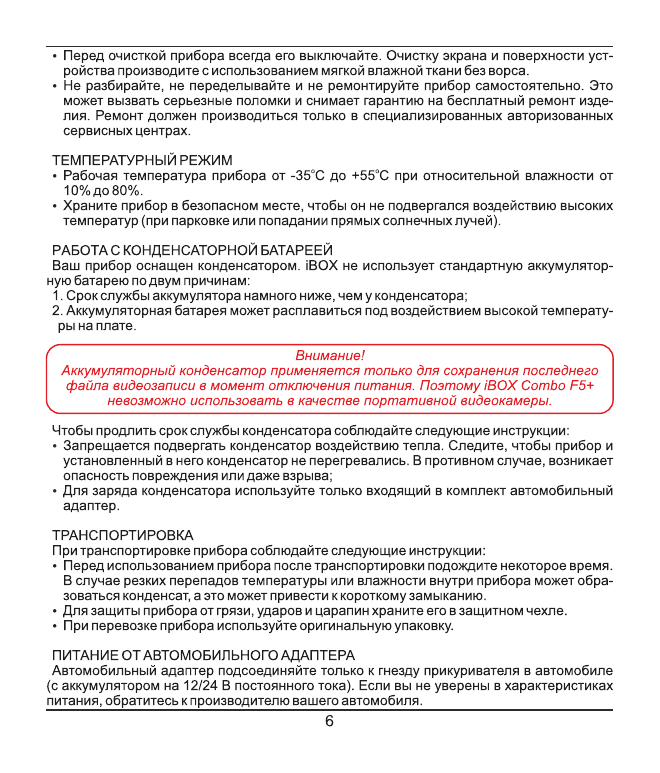 • Перед очисткой прибора всегда его выключайте. Очистку экрана и поверхности устройства производите с использованием мягкой влажной ткани без ворса.
• Не разбирайте, не переделывайте и не ремонтируйте прибор самостоятельно. Это может вызвать серьезные поломки и снимает гарантию на бесплатный ремонт изделия. Ремонт должен производиться только в специализированных авторизованных сервисных центрах.

ТЕМПЕРАТУРНЫЙ РЕЖИМ
• Рабочая температура прибора от -35°C до +55°C при относительной влажности от 10% до 80%.
• Храните прибор в безопасном месте, чтобы он не подвергался воздействию высоких температур (при парковке или попадании прямых солнечных лучей).

РАБОТА С КОНДЕНСАТОРНОЙ БАТАРЕЕЙ
Ваш прибор оснащен конденсатором. iBOX не использует стандартную аккумуляторную батарею по двум причинам:
1. Срок службы аккумулятора намного ниже, чем у конденсатора;
2. Аккумуляторная батарея может расплавиться под воздействием высокой температуры на плате.

Внимание!
Аккумуляторный конденсатор применяется только для сохранения последнего файла видеозаписи в момент отключения питания. Поэтому iBOX Combo F5+ невозможно использовать в качестве портативной видеокамеры.

Чтобы продлить срок службы конденсатора соблюдайте следующие инструкции:
• Запрещается подвергать конденсатор воздействию тепла. Следите, чтобы прибор и установленный в него конденсатор не перегревались. В противном случае, возникает опасность повреждения или даже взрыва;
• Для заряда конденсатора используйте только входящий в комплект автомобильный адаптер.

ТРАНСПОРТИРОВКА
При транспортировке прибора соблюдайте следующие инструкции:
• Перед использованием прибора после транспортировки подождите некоторое время. В случае резких перепадов температуры или влажности внутри прибора может образоваться конденсат, а это может привести к короткому замыканию.
• Для защиты прибора от грязи, ударов и царапин храните его в защитном чехле.
• При перевозке прибора используйте оригинальную упаковку.

ПИТАНИЕ ОТ АВТОМОБИЛЬНОГО АДАПТЕРА
Автомобильный адаптер подсоединяйте только к гнезду прикуривателя в автомобиле (с аккумулятором на 12/24 В постоянного тока). Если вы не уверены в характеристиках питания, обратитесь к производителю вашего автомобиля.

6